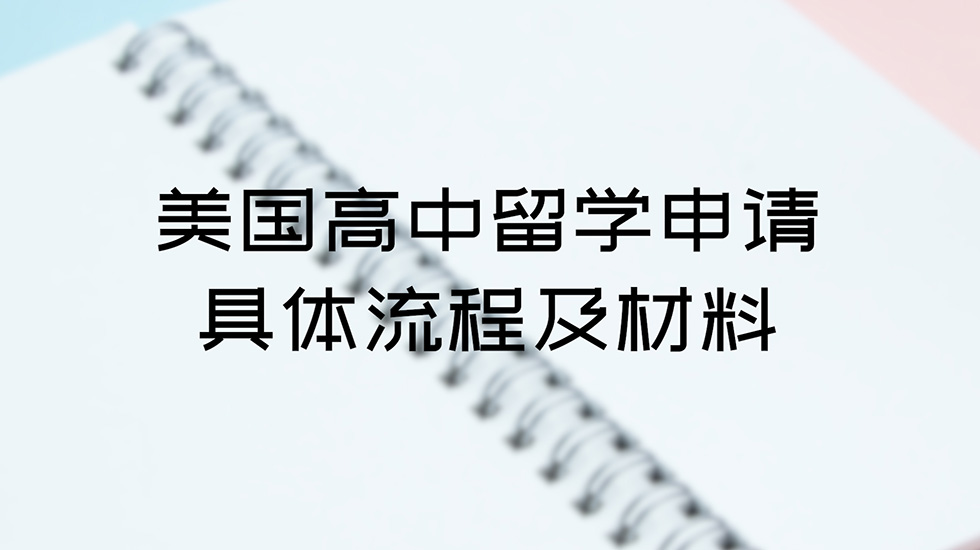 美国高中留学申请
具体流程及材料